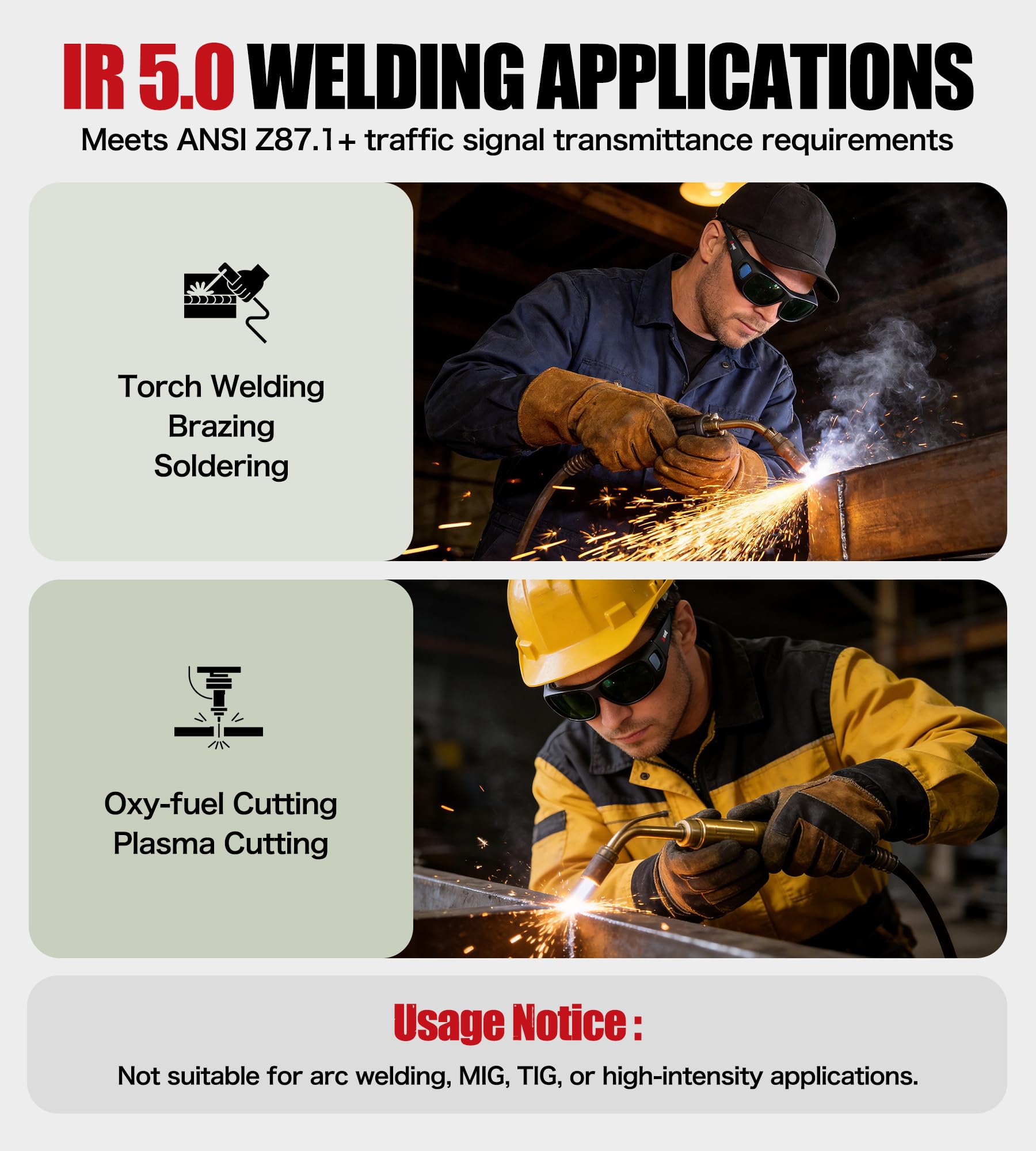 IR 5.0 WELDING APPLICATIONS

Meets ANSI Z87.1+ traffic signal transmittance requirements

Torch Welding
Brazing
Soldering

Oxy-fuel Cutting
Plasma Cutting

Usage Notice :

Not suitable for arc welding, MIG, TIG, or high-intensity applications.